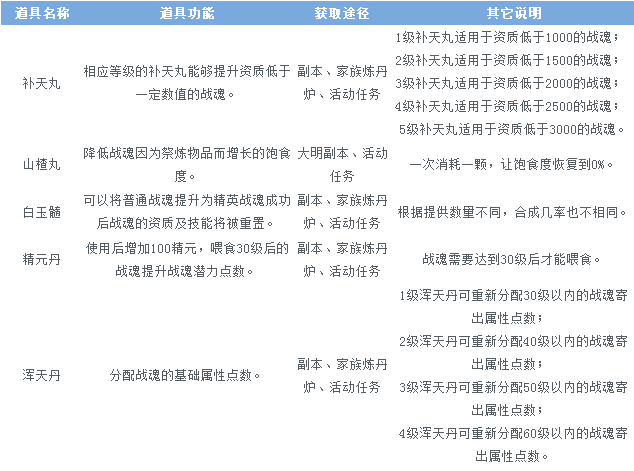 | 道具名称 | 道具功能 | 获取途径 | 其它说明 |
|---|---|---|---|
| 补天丸 | 相应等级的补天丸能够提升资质低于一定数值的战魂。 | 副本、家族炼丹炉、活动任务 | 1级补天丸适用于资质低于1000的战魂；2级补天丸适用于资质低于1500的战魂；3级补天丸适用于资质低于2000的战魂；4级补天丸适用于资质低于2500的战魂；5级补天丸适用于资质低于3000的战魂。 |
| 山楂丸 | 降低战魂因为祭炼物品而增长的饱食度。 | 大明副本、活动任务 | 一次消耗一颗，让饱食度恢复到0%。 |
| 白玉髓 | 可以将普通战魂提升为精英战魂成功后战魂的资质及技能将被重置。 | 副本、家族炼丹炉、活动任务 | 根据提供数量不同，合成几率也不相同。 |
| 精元丹 | 使用后增加100精元，喂食30级后的战魂提升战魂潜力点数。 | 副本、家族炼丹炉、活动任务 | 战魂需要达到30级后才能喂食。 |
| 浑天丹 | 分配战魂的基础属性点数。 | 副本、家族炼丹炉、活动任务 | 1级浑天丹可重新分配30级以内的战魂寄出属性点数；2级浑天丹可重新分配40级以内的战魂寄出属性点数；3级浑天丹可重新分配50级以内的战魂寄出属性点数；4级浑天丹可重新分配60级以内的战魂寄出属性点数。 |